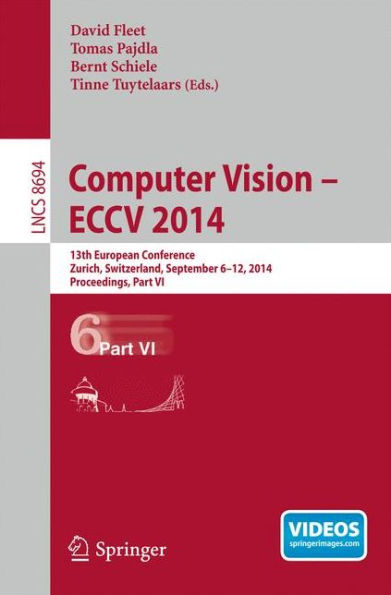 David Fleet
Tomas Pajdla
Bernt Schiele
Tinne Tuytelaars (Eds.)

LNCS 8694

Computer Vision – ECCV 2014

13th European Conference
Zurich, Switzerland, September 6–12, 2014
Proceedings, Part VI

6 Part VI

Springer

VIDEOS
springerimages.com